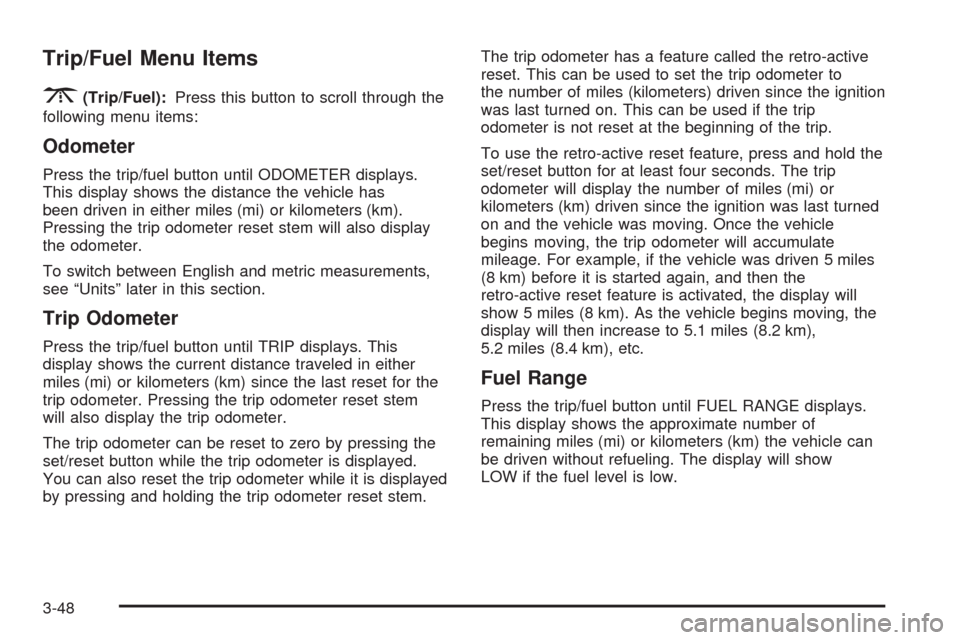 Trip/Fuel Menu Items

(Trip/Fuel): Press this button to scroll through the following menu items:

Odometer

Press the trip/fuel button until ODOMETER displays. This display shows the distance the vehicle has been driven in either miles (mi) or kilometers (km). Pressing the trip odometer reset stem will also display the odometer.

To switch between English and metric measurements, see “Units” later in this section.

Trip Odometer

Press the trip/fuel button until TRIP displays. This display shows the current distance traveled in either miles (mi) or kilometers (km) since the last reset for the trip odometer. Pressing the trip odometer reset stem will also display the trip odometer.

The trip odometer can be reset to zero by pressing the set/reset button while the trip odometer is displayed. You can also reset the trip odometer while it is displayed by pressing and holding the trip odometer reset stem.

The trip odometer has a feature called the retro-active reset. This can be used to set the trip odometer to the number of miles (kilometers) driven since the ignition was last turned on. This can be used if the trip odometer is not reset at the beginning of the trip.

To use the retro-active reset feature, press and hold the set/reset button for at least four seconds. The trip odometer will display the number of miles (mi) or kilometers (km) driven since the ignition was last turned on and the vehicle was moving. Once the vehicle begins moving, the trip odometer will accumulate mileage. For example, if the vehicle was driven 5 miles (8 km) before it is started again, and then the retro-active reset feature is activated, the display will show 5 miles (8 km). As the vehicle begins moving, the display will then increase to 5.1 miles (8.2 km), 5.2 miles (8.4 km), etc.

Fuel Range

Press the trip/fuel button until FUEL RANGE displays. This display shows the approximate number of remaining miles (mi) or kilometers (km) the vehicle can be driven without refueling. The display will show LOW if the fuel level is low.

3-48

carmanualsonline.info